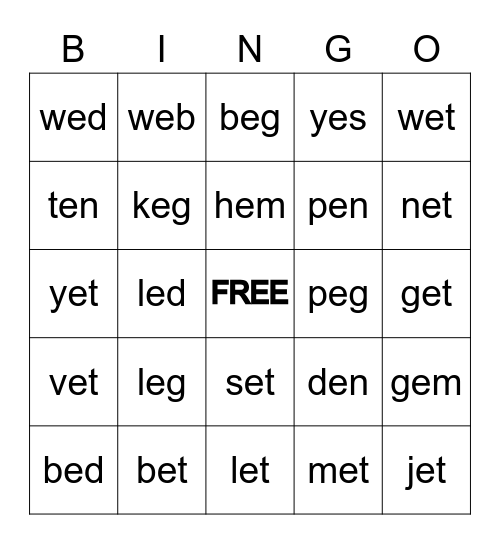 | B | I | N | G | O |
|---|---|---|---|---|
| wed | web | beg | yes | wet |
| ten | keg | hem | pen | net |
| yet | led | FREE | peg | get |
| vet | leg | set | den | gem |
| bed | bet | let | met | jet |